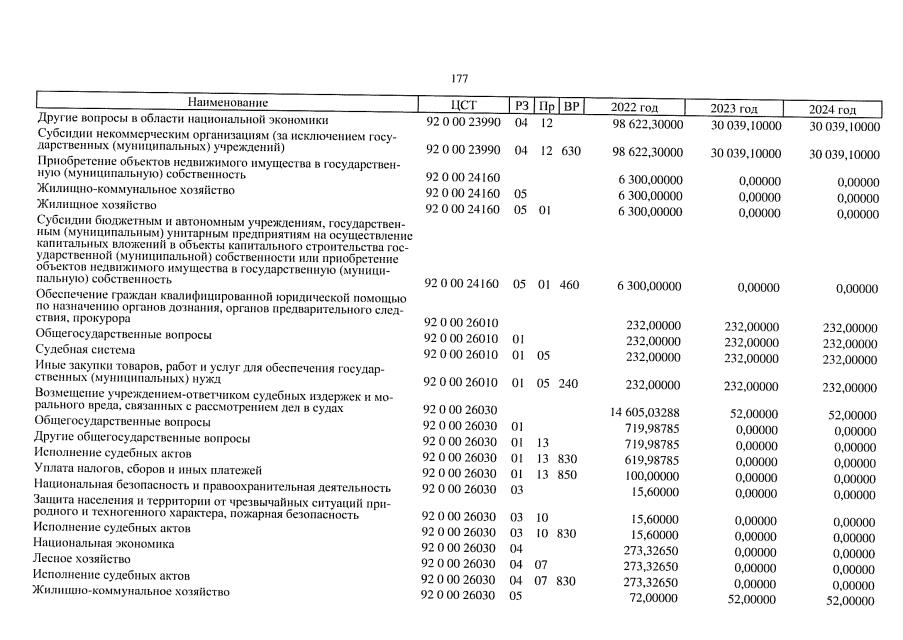 177

| Наименование | ЦСТ | РЗ | Пр | ВР | 2022 год | 2023 год | 2024 год |
|---|---|---|---|---|---|---|---|
| Другие вопросы в области национальной экономики | 92 0 00 23990 | 04 | 12 | | 98 622,30000 | 30 039,10000 | 30 039,10000 |
| Субсидии некоммерческим организациям (за исключением государственных (муниципальных) учреждений) | 92 0 00 23990 | 04 | 12 | 630 | 98 622,30000 | 30 039,10000 | 30 039,10000 |
| Приобретение объектов недвижимого имущества в государственную (муниципальную) собственность | 92 0 00 24160 | | | | 6 300,00000 | 0,00000 | 0,00000 |
| Жилищно-коммунальное хозяйство | 92 0 00 24160 | 05 | | | 6 300,00000 | 0,00000 | 0,00000 |
| Жилищное хозяйство | 92 0 00 24160 | 05 | 01 | | 6 300,00000 | 0,00000 | 0,00000 |
| Субсидии бюджетным и автономным учреждениям, государственным (муниципальным) унитарным предприятиям на осуществление капитальных вложений в объекты капитального строительства государственной (муниципальной) собственности или приобретение объектов недвижимого имущества в государственную (муниципальную) собственность | 92 0 00 24160 | 05 | 01 | 460 | 6 300,00000 | 0,00000 | 0,00000 |
| Обеспечение граждан квалифицированной юридической помощью по назначению органов дознания, органов предварительного следствия, прокурора | 92 0 00 26010 | | | | 232,00000 | 232,00000 | 232,00000 |
| Общегосударственные вопросы | 92 0 00 26010 | 01 | | | 232,00000 | 232,00000 | 232,00000 |
| Судебная система | 92 0 00 26010 | 01 | 05 | | 232,00000 | 232,00000 | 232,00000 |
| Иные закупки товаров, работ и услуг для обеспечения государственных (муниципальных) нужд | 92 0 00 26010 | 01 | 05 | 240 | 232,00000 | 232,00000 | 232,00000 |
| Возмещение учреждением-ответчиком судебных издержек и морального вреда, связанных с рассмотрением дел в судах | 92 0 00 26030 | | | | 14 605,03288 | 52,00000 | 52,00000 |
| Общегосударственные вопросы | 92 0 00 26030 | 01 | | | 719,98785 | 0,00000 | 0,00000 |
| Другие общегосударственные вопросы | 92 0 00 26030 | 01 | 13 | | 719,98785 | 0,00000 | 0,00000 |
| Исполнение судебных актов | 92 0 00 26030 | 01 | 13 | 830 | 619,98785 | 0,00000 | 0,00000 |
| Уплата налогов, сборов и иных платежей | 92 0 00 26030 | 01 | 13 | 850 | 100,00000 | 0,00000 | 0,00000 |
| Национальная безопасность и правоохранительная деятельность | 92 0 00 26030 | 03 | | | 15,60000 | 0,00000 | 0,00000 |
| Защита населения и территории от чрезвычайных ситуаций природного и техногенного характера, пожарная безопасность | 92 0 00 26030 | 03 | 10 | | 15,60000 | 0,00000 | 0,00000 |
| Исполнение судебных актов | 92 0 00 26030 | 03 | 10 | 830 | 15,60000 | 0,00000 | 0,00000 |
| Национальная экономика | 92 0 00 26030 | 04 | | | 273,32650 | 0,00000 | 0,00000 |
| Лесное хозяйство | 92 0 00 26030 | 04 | 07 | | 273,32650 | 0,00000 | 0,00000 |
| Исполнение судебных актов | 92 0 00 26030 | 04 | 07 | 830 | 273,32650 | 0,00000 | 0,00000 |
| Жилищно-коммунальное хозяйство | 92 0 00 26030 | 05 | | | 72,00000 | 52,00000 | 52,00000 |